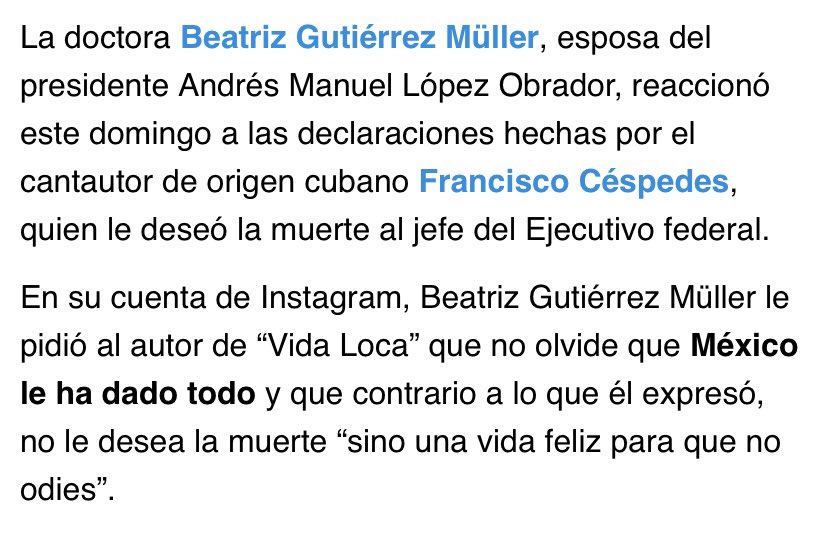 La doctora Beatriz Gutiérrez Müller, esposa del presidente Andrés Manuel López Obrador, reaccionó este domingo a las declaraciones hechas por el cantautor de origen cubano Francisco Céspedes, quien le deseó la muerte al jefe del Ejecutivo federal.

En su cuenta de Instagram, Beatriz Gutiérrez Müller le pidió al autor de “Vida Loca” que no olvide que México le ha dado todo y que contrario a lo que él expresó, no le desea la muerte “sino una vida feliz para que no odies”.